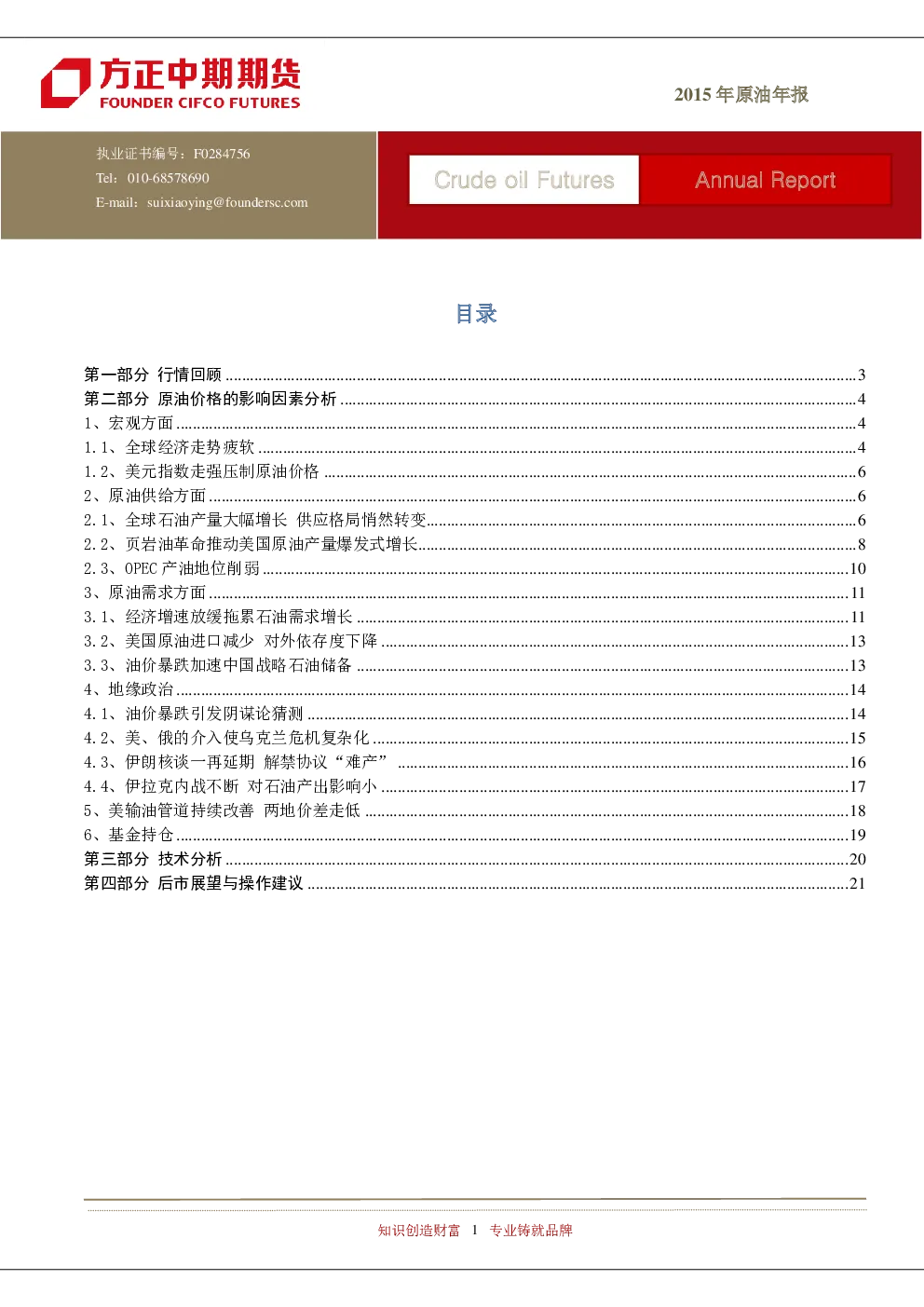 方正中期期货
FOUNDER CIFCO FUTURES

2015年原油年报

执业证书编号：F0284756
Tel：010-68578690
E-mail：suixiaoying@foundersc.com

Crude oil Futures

Annual Report

目录

第一部分 行情回顾 3
第二部分 原油价格的影响因素分析 4
1、宏观方面 4
1.1、全球经济走势疲软 4
1.2、美元指数走强压制原油价格 6
2、原油供给方面 6
2.1、全球石油产量大幅增长 供应格局悄然转变 6
2.2、页岩油革命推动美国原油产量爆发式增长 8
2.3、OPEC产油地位削弱 10
3、原油需求方面 11
3.1、经济增速放缓拖累石油需求增长 11
3.2、美国原油进口减少 对外依存度下降 13
3.3、油价暴跌加速中国战略石油储备 13
4、地缘政治 14
4.1、油价暴跌引发阴谋论猜测 14
4.2、美、俄的介入使乌克兰危机复杂化 15
4.3、伊朗核谈一再延期 解禁协议“难产” 16
4.4、伊拉克内战不断 对石油产出影响小 17
5、美输油管道持续改善 两地价差走低 18
6、基金持仓 19
第三部分 技术分析 20
第四部分 后市展望与操作建议 21

知识创造财富 1 专业铸就品牌